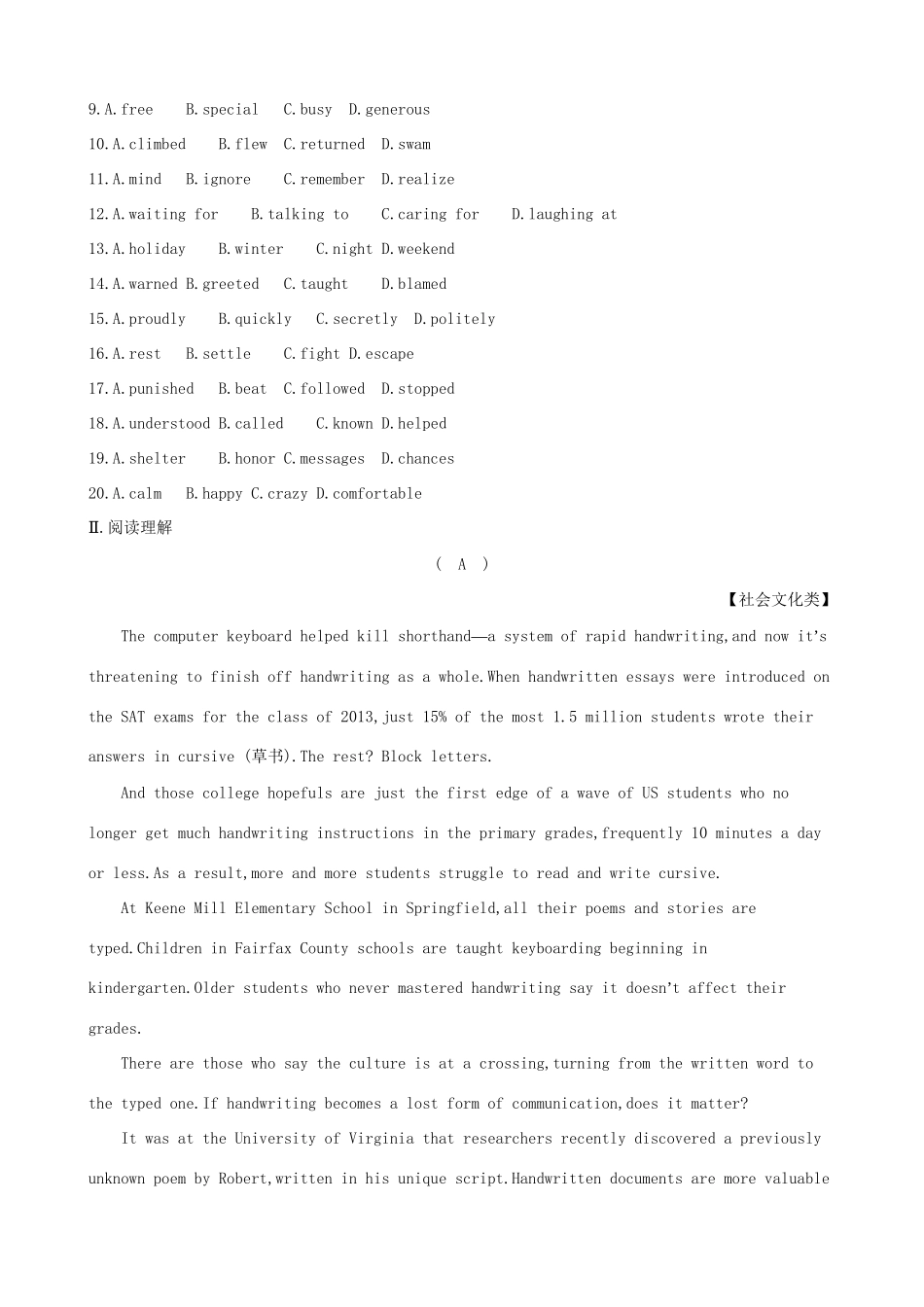 9.A.free B.special C.busy D.generous

10.A.climbed B.flew C.returned D.swam

11.A.mind B.ignore C.remember D.realize

12.A.waiting for B.talking to C.caring for D.laughing at

13.A.holiday B.winter C.night D.weekend

14.A.warned B.greeted C.taught D.blamed

15.A.proudly B.quickly C.secretly D.politely

16.A.rest B.settle C.fight D.escape

17.A.punished B.beat C.followed D.stopped

18.A.understood B.called C.known D.helped

19.A.shelter B.honor C.messages D.chances

20.A.calm B.happy C.crazy D.comfortable

Ⅱ.阅读理解

( A )

【社会文化类】

The computer keyboard helped kill shorthand—a system of rapid handwriting,and now it's threatening to finish off handwriting as a whole.When handwritten essays were introduced on the SAT exams for the class of 2013,just 15% of the most 1.5 million students wrote their answers in cursive (草书).The rest? Block letters.

And those college hopefuls are just the first edge of a wave of US students who no longer get much handwriting instructions in the primary grades,frequently 10 minutes a day or less.As a result,more and more students struggle to read and write cursive.

At Keene Mill Elementary School in Springfield,all their poems and stories are typed.Children in Fairfax County schools are taught keyboarding beginning in kindergarten.Older students who never mastered handwriting say it doesn't affect their grades.

There are those who say the culture is at a crossing,turning from the written word to the typed one.If handwriting becomes a lost form of communication,does it matter?

It was at the University of Virginia that researchers recently discovered a previously unknown poem by Robert,written in his unique script.Handwritten documents are more valuable